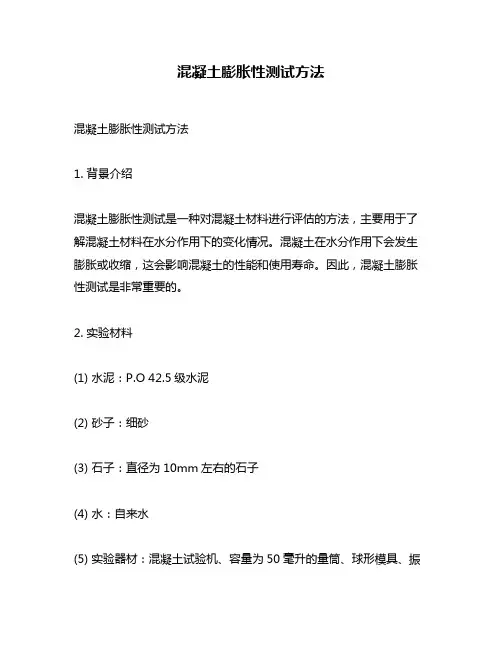 混凝土膨胀性测试方法

混凝土膨胀性测试方法

1. 背景介绍

混凝土膨胀性测试是一种对混凝土材料进行评估的方法，主要用于了解混凝土材料在水分作用下的变化情况。混凝土在水分作用下会发生膨胀或收缩，这会影响混凝土的性能和使用寿命。因此，混凝土膨胀性测试是非常重要的。

2. 实验材料

(1) 水泥：P.O 42.5 级水泥

(2) 砂子：细砂

(3) 石子：直径为 10mm 左右的石子

(4) 水：自来水

(5) 实验器材：混凝土试验机、容量为 50 毫升的量筒、球形模具、振